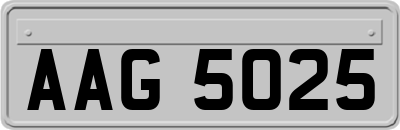 AAG 5025